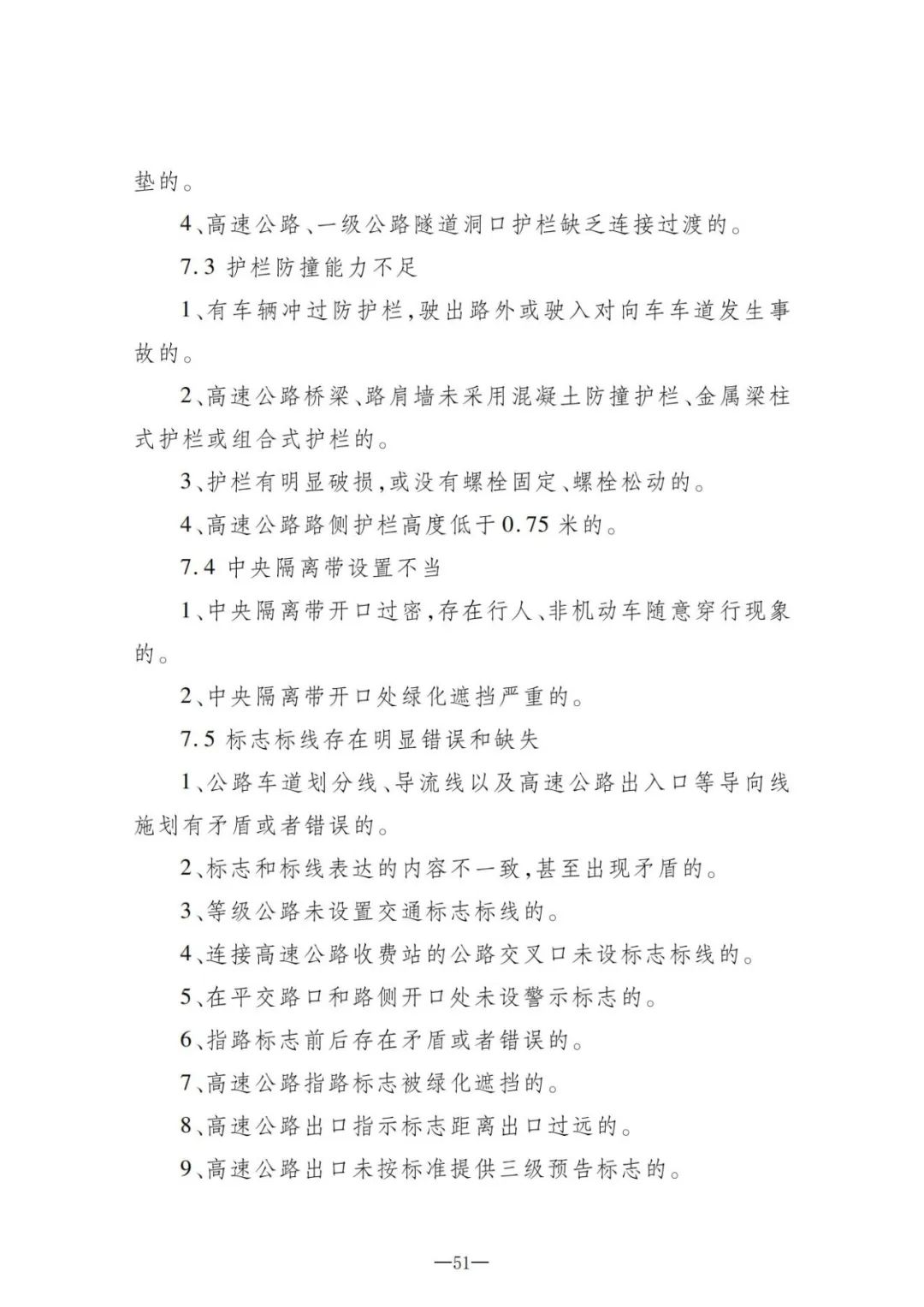 垫的。

4、高速公路、一级公路隧道洞口护栏缺乏连接过渡的。

7.3 护栏防撞能力不足

1、有车辆冲过防护栏，驶出路外或驶入对向车车道发生事故的。

2、高速公路桥梁、路肩墙未采用混凝土防撞护栏、金属梁柱式护栏或组合式护栏的。

3、护栏有明显破损，或没有螺栓固定、螺栓松动的。

4、高速公路路侧护栏高度低于0.75米的。

7.4 中央隔离带设置不当

1、中央隔离带开口过密，存在行人、非机动车随意穿行现象的。

2、中央隔离带开口处绿化遮挡严重的。

7.5 标志标线存在明显错误和缺失

1、公路车道划分线、导流线以及高速公路出入口等导向线施划有矛盾或者错误的。

2、标志和标线表达的内容不一致，甚至出现矛盾的。

3、等级公路未设置交通标志标线的。

4、连接高速公路收费站的公路交叉口未设标志标线的。

5、在平交路口和路侧开口处未设警示标志的。

6、指路标志前后存在矛盾或者错误的。

7、高速公路指路标志被绿化遮挡的。

8、高速公路出口指示标志距离出口过远的。

9、高速公路出口未按标准提供三级预告标志的。

—51—